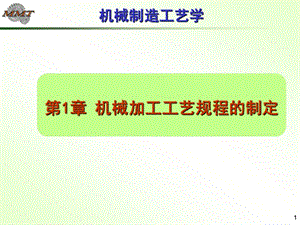 MMT

机械制造工艺学

第1章 机械加工工艺规程的制定

1